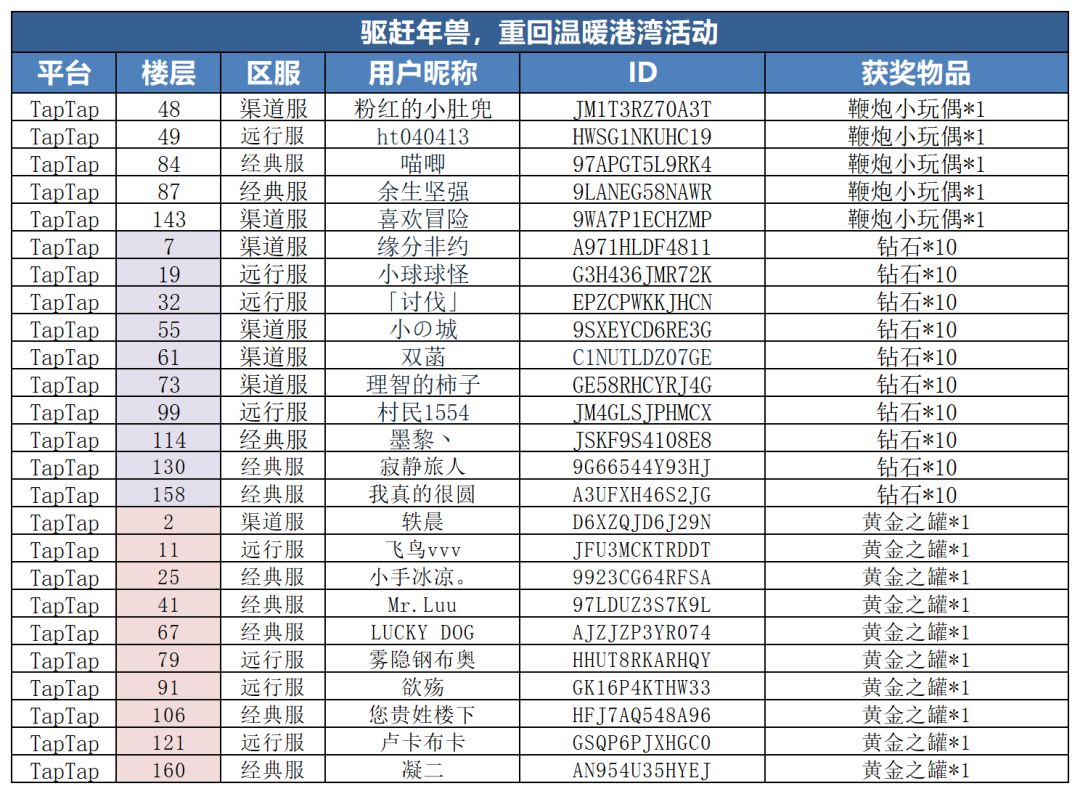 驱赶年兽，重回温暖港湾活动

| 平台 | 楼层 | 区服 | 用户昵称 | ID | 获奖物品 |
|---|---|---|---|---|---|
| TapTap | 48 | 渠道服 | 粉红的小肚兜 | JM1T3RZ70A3T | 鞭炮小玩偶*1 |
| TapTap | 49 | 远行服 | ht040413 | HWSG1NKUHC19 | 鞭炮小玩偶*1 |
| TapTap | 84 | 经典服 | 喵唧 | 97APGT5L9RK4 | 鞭炮小玩偶*1 |
| TapTap | 87 | 经典服 | 余生坚强 | 9LANEG58NAWR | 鞭炮小玩偶*1 |
| TapTap | 143 | 渠道服 | 喜欢冒险 | 9WA7P1ECHZMP | 鞭炮小玩偶*1 |
| TapTap | 7 | 渠道服 | 缘分非约 | A971HLDF4811 | 钻石*10 |
| TapTap | 19 | 远行服 | 小球球怪 | G3H436JMR72K | 钻石*10 |
| TapTap | 32 | 远行服 | 「讨伐」 | EPZCPWKKJHCN | 钻石*10 |
| TapTap | 55 | 渠道服 | 小の城 | 9SXEYCD6RE3G | 钻石*10 |
| TapTap | 61 | 渠道服 | 双菡 | C1NUTLDZ07GE | 钻石*10 |
| TapTap | 73 | 渠道服 | 理智的柿子 | GE58RHCYRJ4G | 钻石*10 |
| TapTap | 99 | 远行服 | 村民1554 | JM4GLSJPHMCX | 钻石*10 |
| TapTap | 114 | 经典服 | 墨黎、 | JSKF9S4108E8 | 钻石*10 |
| TapTap | 130 | 经典服 | 寂静旅人 | 9G66544Y93HJ | 钻石*10 |
| TapTap | 158 | 经典服 | 我真的很圆 | A3UFXH46S2JG | 钻石*10 |
| TapTap | 2 | 渠道服 | 轶晨 | D6XZQJD6J29N | 黄金之罐*1 |
| TapTap | 11 | 远行服 | 飞鸟vvv | JFU3MCKTRDDT | 黄金之罐*1 |
| TapTap | 25 | 经典服 | 小手冰凉。 | 9923CG64RFSA | 黄金之罐*1 |
| TapTap | 41 | 经典服 | Mr.Luu | 97LDUZ3S7K9L | 黄金之罐*1 |
| TapTap | 67 | 经典服 | LUCKY DOG | AJZJZP3YR074 | 黄金之罐*1 |
| TapTap | 79 | 远行服 | 雾隐钢布奥 | HHUT8RKARHQY | 黄金之罐*1 |
| TapTap | 91 | 远行服 | 欲殇 | GK16P4KTHW33 | 黄金之罐*1 |
| TapTap | 106 | 经典服 | 您贵姓楼下 | HFJ7AQ548A96 | 黄金之罐*1 |
| TapTap | 121 | 远行服 | 卢卡布卡 | GSQP6PJXHGC0 | 黄金之罐*1 |
| TapTap | 160 | 经典服 | 凝二 | AN954U35HYEJ | 黄金之罐*1 |